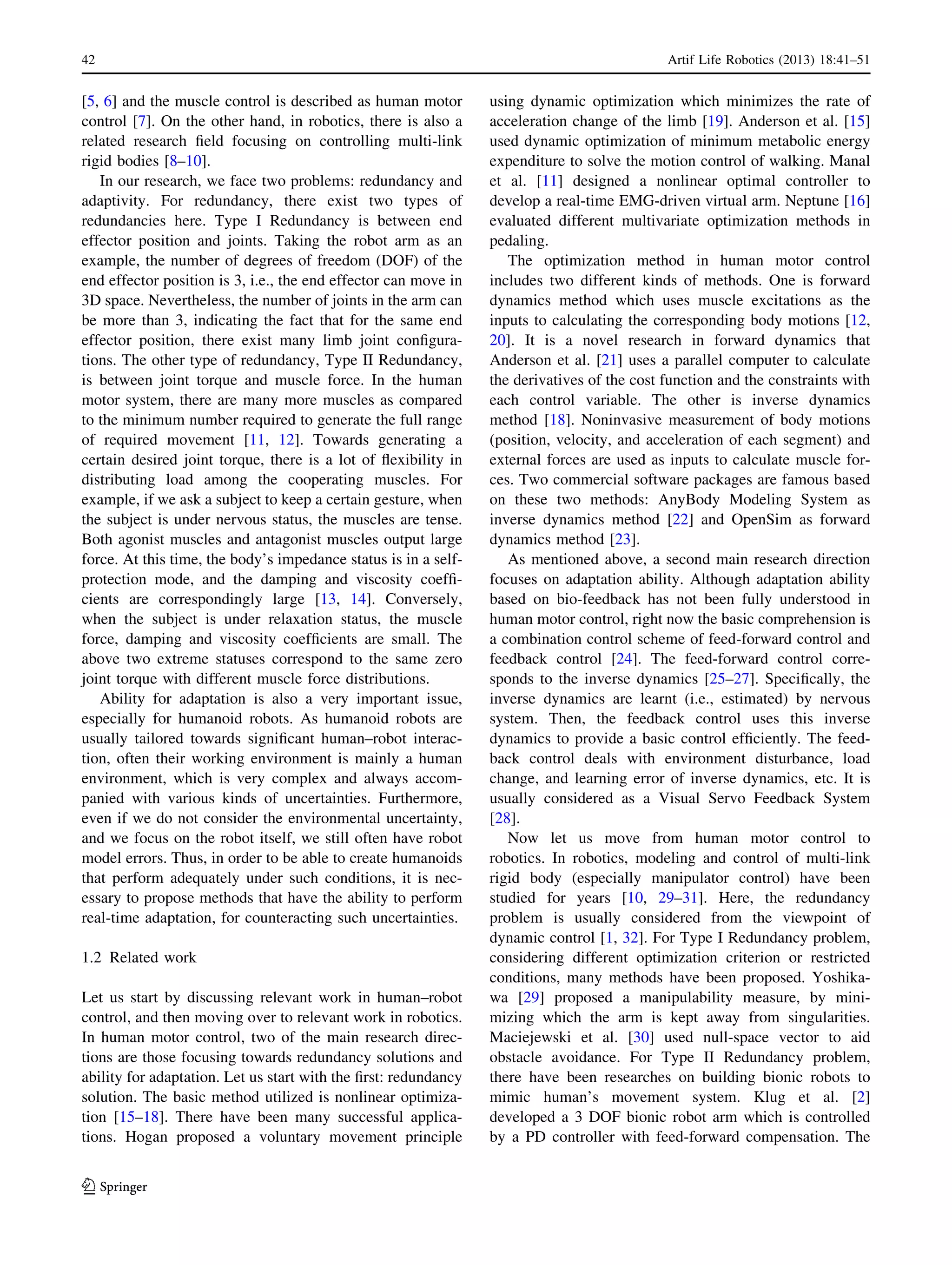 42

Artif Life Robotics (2013) 18:41–51

[5, 6] and the muscle control is described as human motor control [7]. On the other hand, in robotics, there is also a related research field focusing on controlling multi-link rigid bodies [8–10].

In our research, we face two problems: redundancy and adaptivity. For redundancy, there exist two types of redundancies here. Type I Redundancy is between end effector position and joints. Taking the robot arm as an example, the number of degrees of freedom (DOF) of the end effector position is 3, i.e., the end effector can move in 3D space. Nevertheless, the number of joints in the arm can be more than 3, indicating the fact that for the same end effector position, there exist many limb joint configurations. The other type of redundancy, Type II Redundancy, is between joint torque and muscle force. In the human motor system, there are many more muscles as compared to the minimum number required to generate the full range of required movement [11, 12]. Towards generating a certain desired joint torque, there is a lot of flexibility in distributing load among the cooperating muscles. For example, if we ask a subject to keep a certain gesture, when the subject is under nervous status, the muscles are tense. Both agonist muscles and antagonist muscles output large force. At this time, the body's impedance status is in a self-protection mode, and the damping and viscosity coefficients are correspondingly large [13, 14]. Conversely, when the subject is under relaxation status, the muscle force, damping and viscosity coefficients are small. The above two extreme statuses correspond to the same zero joint torque with different muscle force distributions.

Ability for adaptation is also a very important issue, especially for humanoid robots. As humanoid robots are usually tailored towards significant human–robot interaction, often their working environment is mainly a human environment, which is very complex and always accompanied with various kinds of uncertainties. Furthermore, even if we do not consider the environmental uncertainty, and we focus on the robot itself, we still often have robot model errors. Thus, in order to be able to create humanoids that perform adequately under such conditions, it is necessary to propose methods that have the ability to perform real-time adaptation, for counteracting such uncertainties.

1.2 Related work

Let us start by discussing relevant work in human–robot control, and then moving over to relevant work in robotics. In human motor control, two of the main research directions are those focusing towards redundancy solutions and ability for adaptation. Let us start with the first: redundancy solution. The basic method utilized is nonlinear optimization [15–18]. There have been many successful applications. Hogan proposed a voluntary movement principle using dynamic optimization which minimizes the rate of acceleration change of the limb [19]. Anderson et al. [15] used dynamic optimization of minimum metabolic energy expenditure to solve the motion control of walking. Manal et al. [11] designed a nonlinear optimal controller to develop a real-time EMG-driven virtual arm. Neptune [16] evaluated different multivariate optimization methods in pedaling.

The optimization method in human motor control includes two different kinds of methods. One is forward dynamics method which uses muscle excitations as the inputs to calculating the corresponding body motions [12, 20]. It is a novel research in forward dynamics that Anderson et al. [21] uses a parallel computer to calculate the derivatives of the cost function and the constraints with each control variable. The other is inverse dynamics method [18]. Noninvasive measurement of body motions (position, velocity, and acceleration of each segment) and external forces are used as inputs to calculate muscle forces. Two commercial software packages are famous based on these two methods: AnyBody Modeling System as inverse dynamics method [22] and OpenSim as forward dynamics method [23].

As mentioned above, a second main research direction focuses on adaptation ability. Although adaptation ability based on bio-feedback has not been fully understood in human motor control, right now the basic comprehension is a combination control scheme of feed-forward control and feedback control [24]. The feed-forward control corresponds to the inverse dynamics [25–27]. Specifically, the inverse dynamics are learnt (i.e., estimated) by nervous system. Then, the feedback control uses this inverse dynamics to provide a basic control efficiently. The feedback control deals with environment disturbance, load change, and learning error of inverse dynamics, etc. It is usually considered as a Visual Servo Feedback System [28].

Now let us move from human motor control to robotics. In robotics, modeling and control of multi-link rigid body (especially manipulator control) have been studied for years [10, 29–31]. Here, the redundancy problem is usually considered from the viewpoint of dynamic control [1, 32]. For Type I Redundancy problem, considering different optimization criterion or restricted conditions, many methods have been proposed. Yoshikawa [29] proposed a manipulability measure, by minimizing which the arm is kept away from singularities. Maciejewski et al. [30] used null-space vector to aid obstacle avoidance. For Type II Redundancy problem, there have been researches on building bionic robots to mimic human's movement system. Klug et al. [2] developed a 3 DOF bionic robot arm which is controlled by a PD controller with feed-forward compensation. The

Springer